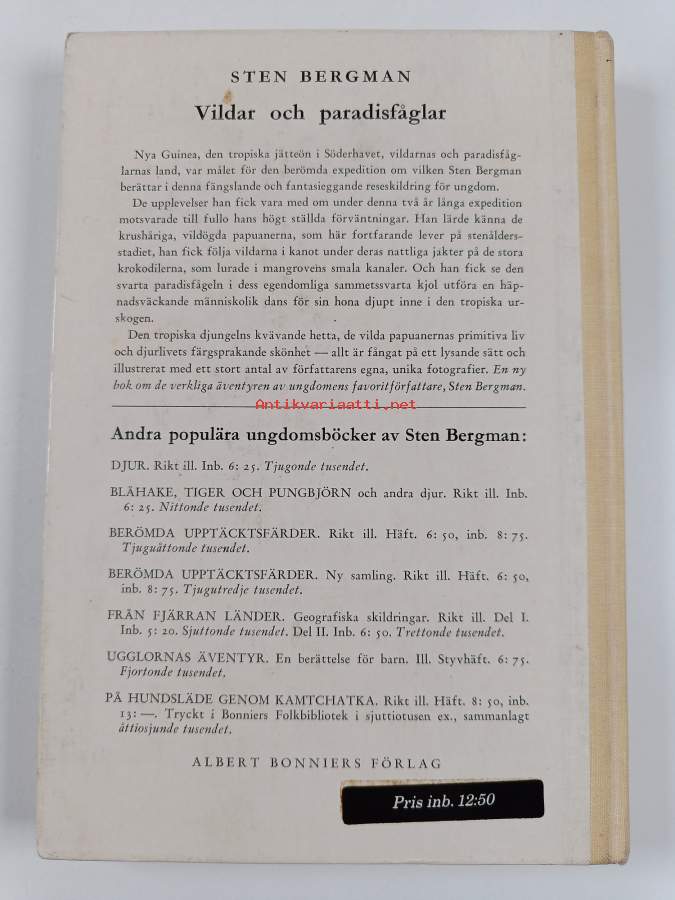 STEN BERGMAN

Vildar och paradisfåglar

Nya Guinea, den tropiska jätteön i Söderhavet, vildarnas och paradisfåglarnas land, var målet för den berömda expedition om vilken Sten Bergman berättar i denna fängslande och fantasieggande reseskildring för ungdom.

De upplevelser han fick vara med om under denna två år långa expedition motsvarade till fullo hans högt ställda förväntningar. Han lärde känna de krushåriga, vildögda papuanerna, som här fortfarande lever på stenåldersstadiet, han fick följa vildarna i kanot under deras nattliga jakter på de stora krokodilerna, som lurade i mangrovens smala kanaler. Och han fick se den svarta paradisfågeln i dess egendomliga sammetssvarta kjol utföra en häpnadsväckande människolik dans för sin hona djupt inne i den tropiska urskogen.

Den tropiska djungelns kvävande hetta, de vilda papuanernas primitiva liv och djurlivets färgsprakande skönhet — allt är fångat på ett lysande sätt och illustrerat med ett stort antal av författarens egna, unika fotografier. En ny bok om de verkliga äventyren av ungdomens favoritförfattare, Sten Bergman.

Antikvariaatti.net

Andra populära ungdomsböcker av Sten Bergman:

DJUR. Rikt ill. Inb. 6: 25. Tjugonde tusendet.

BLÅHAKE, TIGER OCH PUNGBJÖRN och andra djur. Rikt ill. Inb. 6: 25. Nittonde tusendet.

BERÖMDA UPPTÄCKTSFÄRDER. Rikt ill. Häft. 6: 50, inb. 8: 75. Tjuguåttonde tusendet.

BERÖMDA UPPTÄCKTSFÄRDER. Ny samling. Rikt ill. Häft. 6: 50, inb. 8: 75. Tjugutredje tusendet.

FRÅN FJÄRRAN LÄNDER. Geografiska skildringar. Rikt ill. Del I. Inb. 5: 20. Sjuttonde tusendet. Del II. Inb. 6: 50. Trettonde tusendet.

UGGLORNAS ÄVENTYR. En berättelse för barn. Ill. Styvhäft. 6: 75. Fjortonde tusendet.

PÅ HUNDSLÄDE GENOM KAMTCHATKA. Rikt ill. Häft. 8: 50, inb. 13: —. Tryckt i Bonniers Folkbibliotek i sjuttiotusen ex., sammanlagt åttiosjunde tusendet.

ALBERT BONNIERS FÖRLAG

Pris inb. 12:50